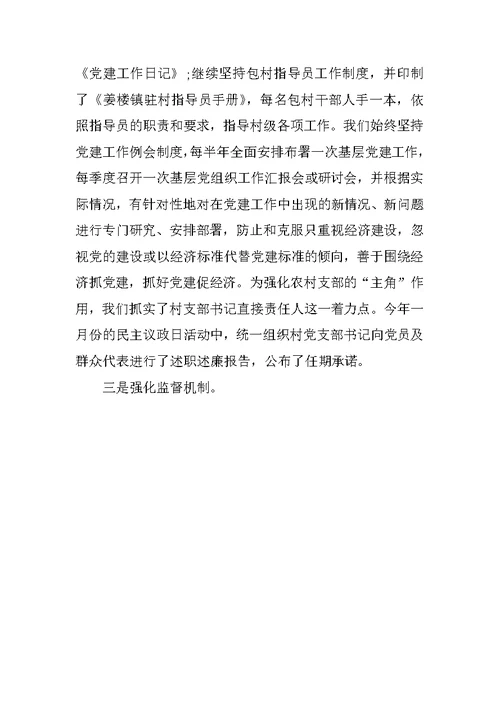 《党建工作日记》;继续坚持包村指导员工作制度，并印制了《姜楼镇驻村指导员手册》，每名包村干部人手一本，依照指导员的职责和要求，指导村级各项工作。我们始终坚持党建工作例会制度，每半年全面安排布署一次基层党建工作，每季度召开一次基层党组织工作汇报会或研讨会，并根据实际情况，有针对性地对在党建工作中出现的新情况、新问题进行专门研究、安排部署，防止和克服只重视经济建设，忽视党的建设或以经济标准代替党建标准的倾向，善于围绕经济抓党建，抓好党建促经济。为强化农村支部的“主角”作用，我们抓实了村支部书记直接责任人这一着力点。今年一月份的民主议政日活动中，统一组织村党支部书记向党员及群众代表进行了述职述廉报告，公布了任期承诺。

三是强化监督机制。